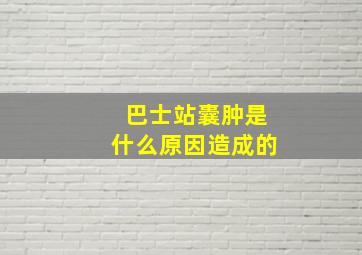 巴士站囊肿是
什么原因造成的